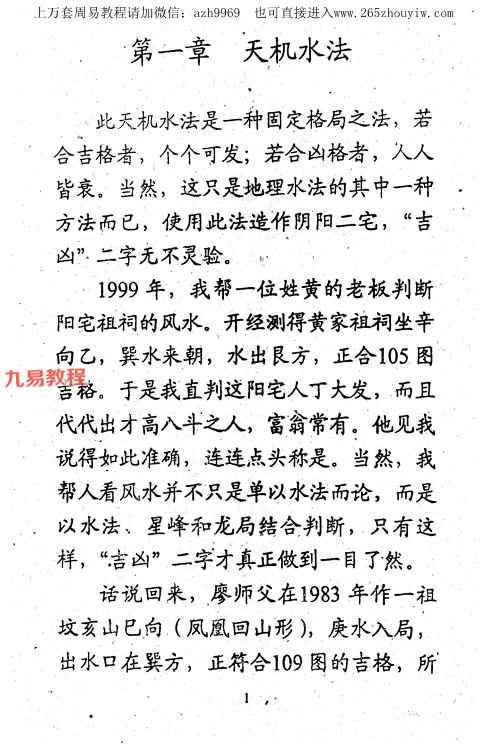 上万套周易教程请加微信：azh9969　也可直接进入www.265zhouyiw.com

第一章　天机水法

此天机水法是一种固定格局之法，若合吉格者，个个可发；若合凶格者，人人皆衰。当然，这只是地理水法的其中一种方法而已，使用此法造作阴阳二宅，“吉凶”二字无不灵验。

1999年，我帮一位姓黄的老板判断阳宅祖祠的风水。开经测得黄家祖祠坐辛向乙，巽水来朝，水出艮方，正合105图吉格。于是我直判这阳宅人丁大发，而且代代出才高八斗之人，富翁常有。他见我说得如此准确，连连点头称是。当然，我帮人看风水并不只是单以水法而论，而是以水法、星峰和龙局结合判断，只有这样，“吉凶”二字才真正做到一目了然。

九易教程

话说回来，廖师父在1983年作一祖坟亥山巳向（凤凰回山形），庚水入局，出水口在巽方，正符合109图的吉格，所

1